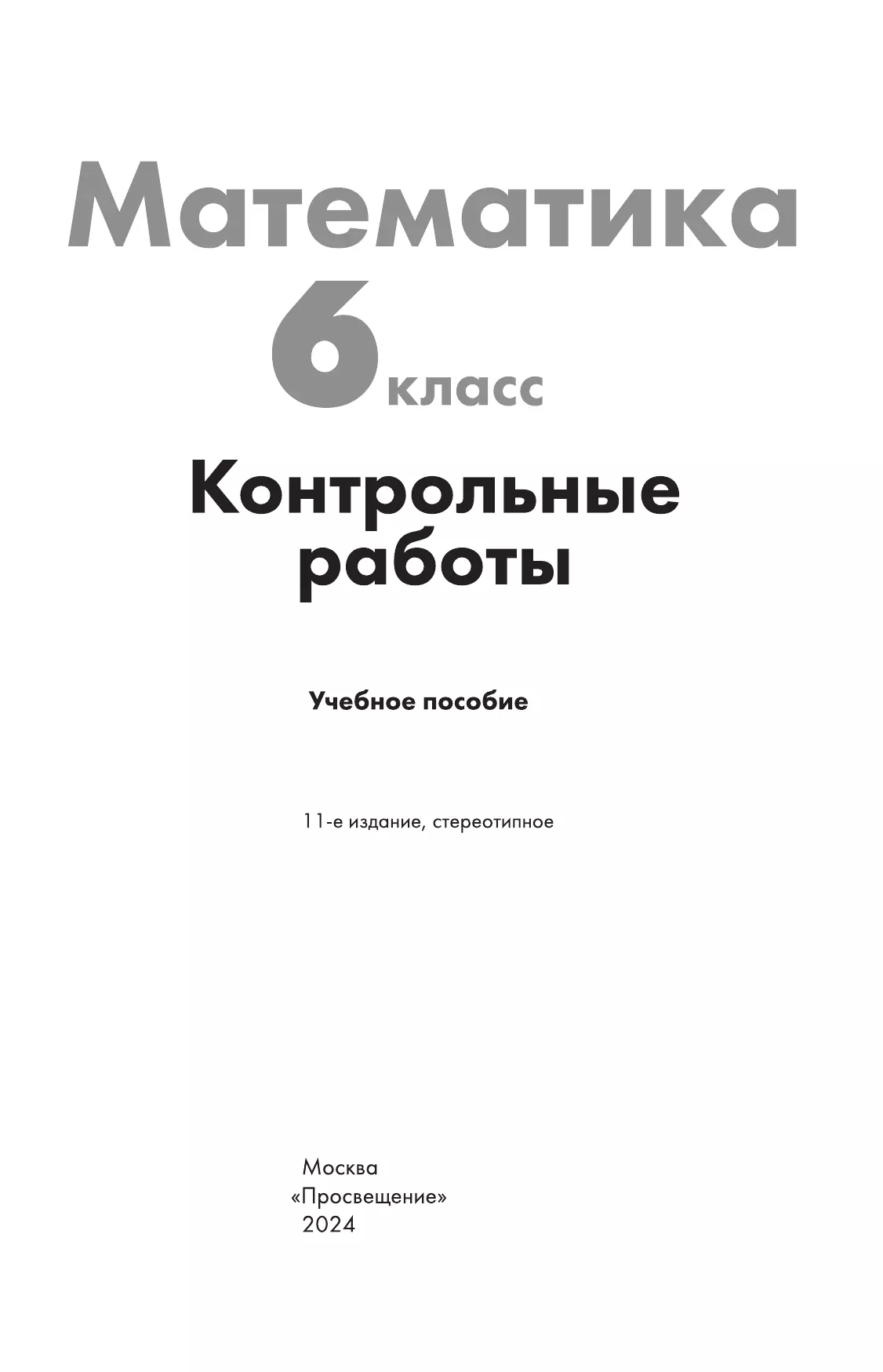 Математика

6 класс

Контрольные работы

Учебное пособие

11-е издание, стереотипное

Москва
«Просвещение»
2024